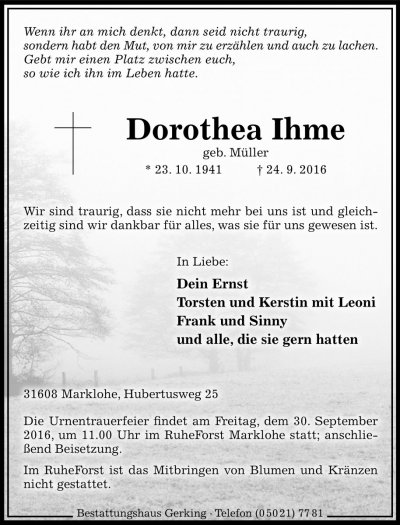 Wenn ihr an mich denkt, dann seid nicht traurig,
sondern habt den Mut, von mir zu erzählen und auch zu lachen.
Gebt mir einen Platz zwischen euch,
so wie ich ihn im Leben hatte.

Dorothea Ihme
geb. Müller
* 23. 10. 1941 † 24. 9. 2016

Wir sind traurig, dass sie nicht mehr bei uns ist und gleichzeitig sind wir dankbar für alles, was sie für uns gewesen ist.

In Liebe:
Dein Ernst
Torsten und Kerstin mit Leoni
Frank und Sinny
und alle, die sie gern hatten

31608 Marklohe, Hubertusweg 25

Die Urnentrauerfeier findet am Freitag, dem 30. September 2016, um 11.00 Uhr im RuheForst Marklohe statt; anschließend Beisetzung.

Im RuheForst ist das Mitbringen von Blumen und Kränzen nicht gestattet.

Bestattungshaus Gerking · Telefon (05021) 7781